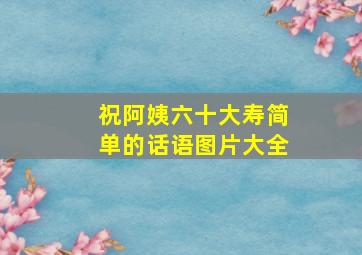 祝阿姨六十大寿简单的话语图片大全